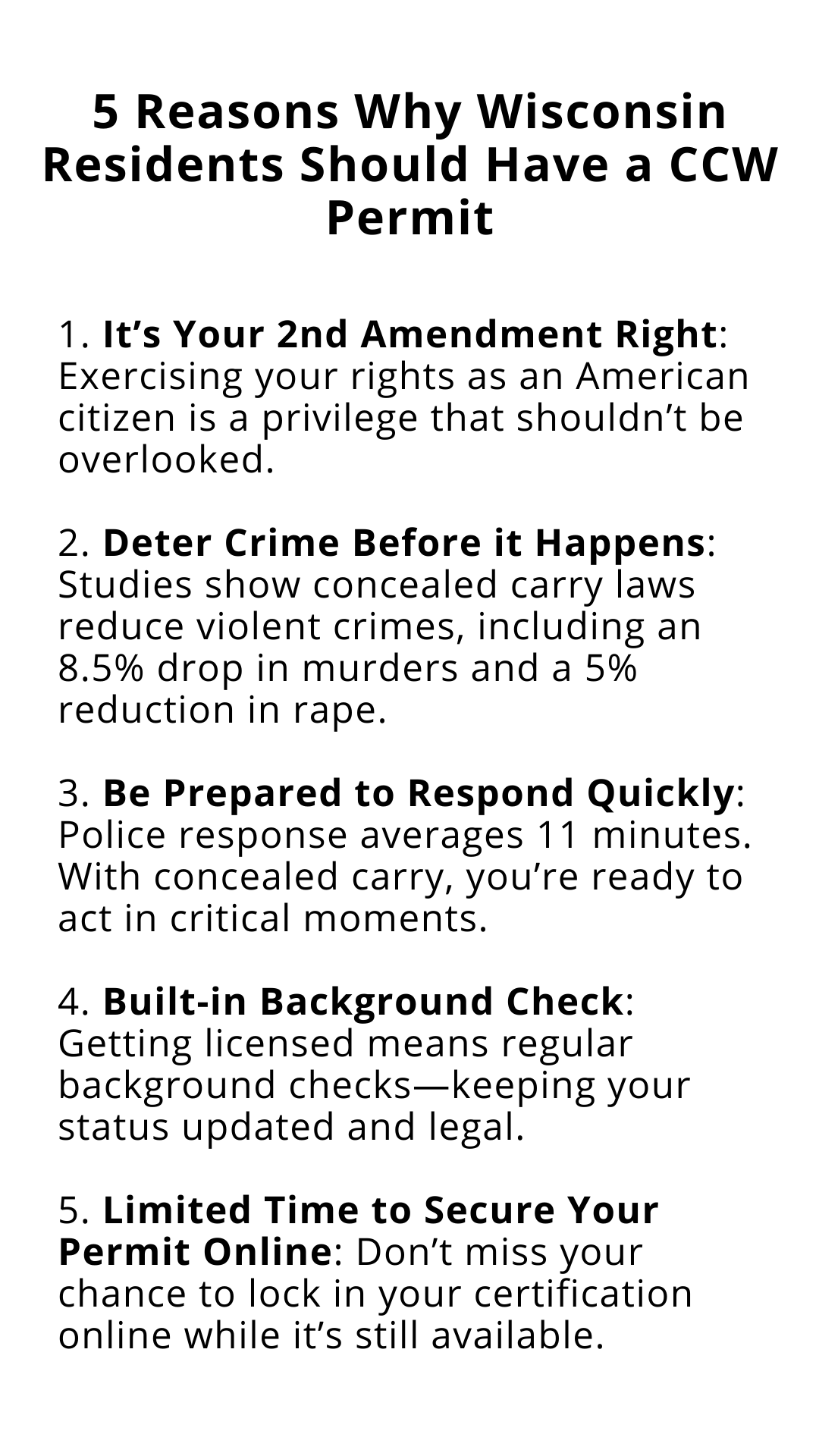 5 Reasons Why Wisconsin Residents Should Have a CCW Permit

1. It’s Your 2nd Amendment Right: Exercising your rights as an American citizen is a privilege that shouldn’t be overlooked.

2. Deter Crime Before it Happens: Studies show concealed carry laws reduce violent crimes, including an 8.5% drop in murders and a 5% reduction in rape.

3. Be Prepared to Respond Quickly: Police response averages 11 minutes. With concealed carry, you’re ready to act in critical moments.

4. Built-in Background Check: Getting licensed means regular background checks—keeping your status updated and legal.

5. Limited Time to Secure Your Permit Online: Don’t miss your chance to lock in your certification online while it’s still available.